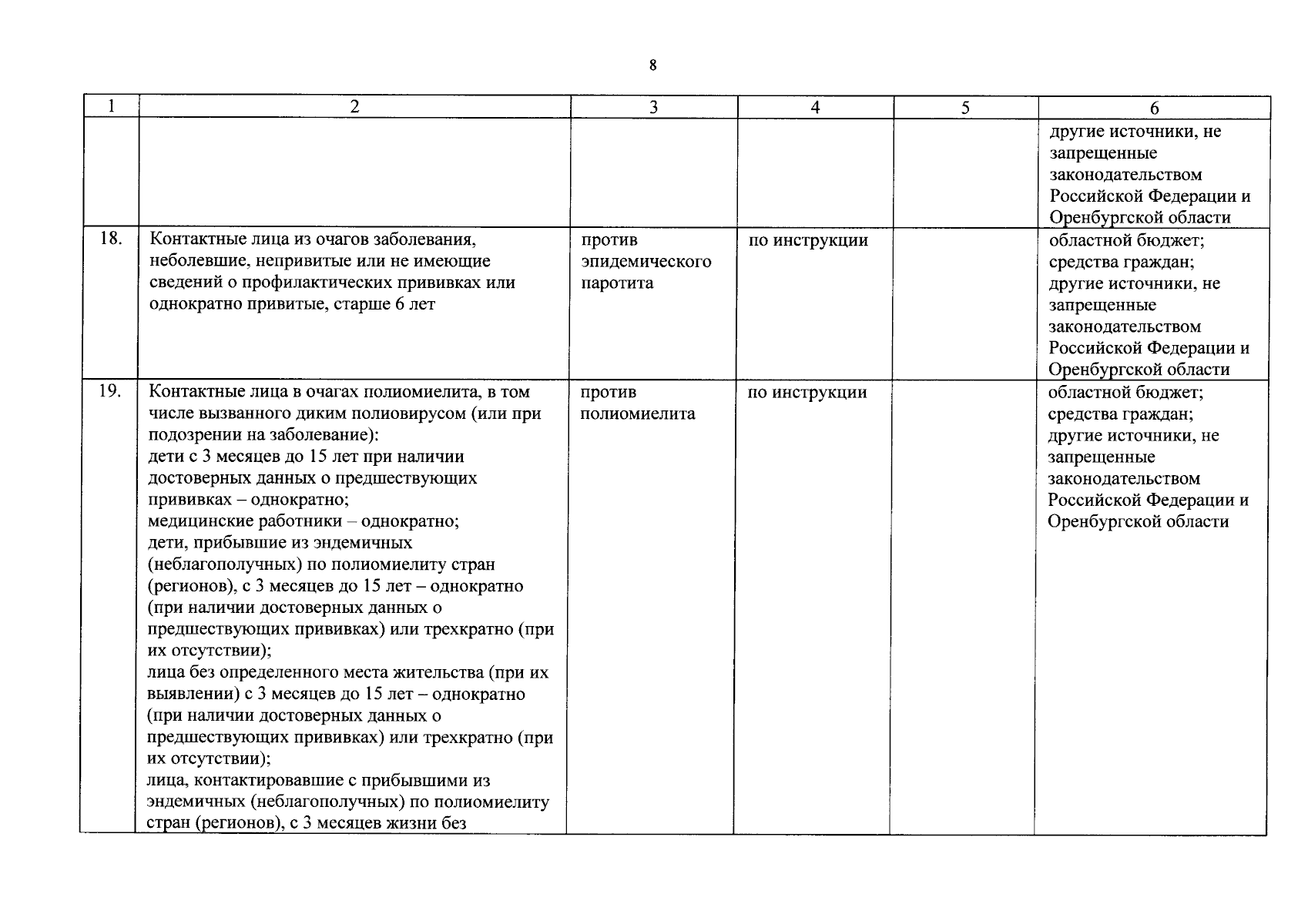 8

| 1 | 2 | 3 | 4 | 5 | 6 |
|---|---|---|---|---|---|
| | | | | | другие источники, не запрещенные законодательством Российской Федерации и Оренбургской области |
| 18. | Контактные лица из очагов заболевания, неболевшие, непривитые или не имеющие сведений о профилактических прививках или однократно привитые, старше 6 лет | против эпидемического паротита | по инструкции | | областной бюджет; средства граждан; другие источники, не запрещенные законодательством Российской Федерации и Оренбургской области |
| 19. | Контактные лица в очагах полиомиелита, в том числе вызванного диким полиовирусом (или при подозрении на заболевание): дети с 3 месяцев до 15 лет при наличии достоверных данных о предшествующих прививках – однократно; медицинские работники – однократно; дети, прибывшие из эндемичных (неблагополучных) по полиомиелиту стран (регионов), с 3 месяцев до 15 лет – однократно (при наличии достоверных данных о предшествующих прививках) или трехкратно (при их отсутствии); лица без определенного места жительства (при их выявлении) с 3 месяцев до 15 лет – однократно (при наличии достоверных данных о предшествующих прививках) или трехкратно (при их отсутствии); лица, контактировавшие с прибывшими из эндемичных (неблагополучных) по полиомиелиту стран (регионов), с 3 месяцев жизни без | против полиомиелита | по инструкции | | областной бюджет; средства граждан; другие источники, не запрещенные законодательством Российской Федерации и Оренбургской области |